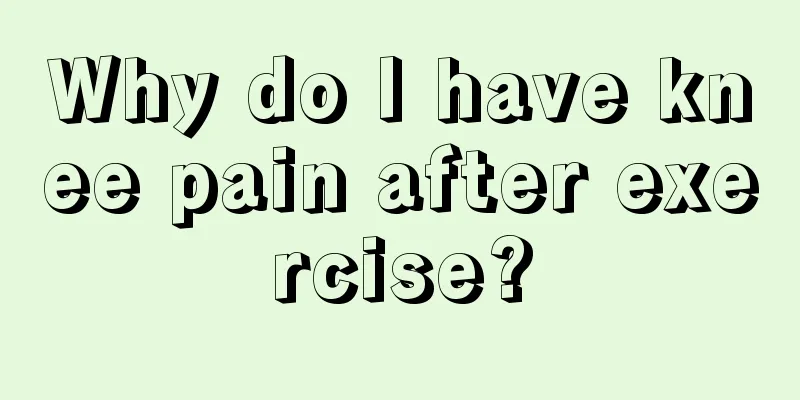 Why do I have knee pain after exercise?